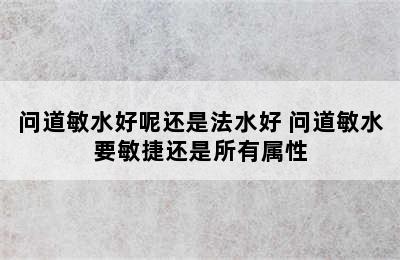 问道敏水好呢还是法水好 问道敏水要敏捷还是所有属性